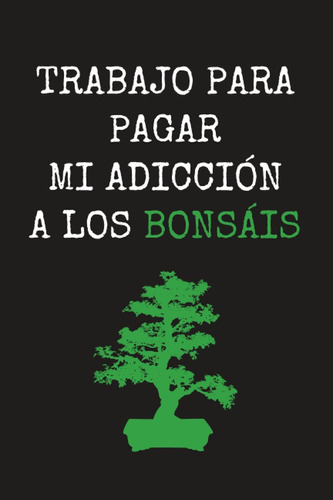 TRABAJO PARA PAGAR MI ADICCIÓN A LOS BONSÁIS